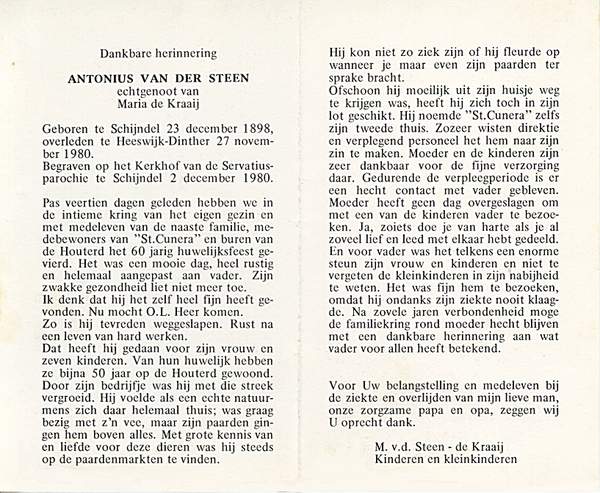 Dankbare herinnering

ANTONIUS VAN DER STEEN
echtgenoot van
Maria de Kraaij

Geboren te Schijndel 23 december 1898, overleden te Heeswijk-Dinther 27 november 1980.
Begraven op het Kerkhof van de Servatiusparochie te Schijndel 2 december 1980.

Pas veertien dagen geleden hebben we in de intieme kring van het eigen gezin en met medeleven van de naaste familie, medebewoners van "St.Cunera" en buren van de Houterd het 60 jarig huwelijksfeest gevierd. Het was een mooie dag, heel rustig en helemaal aangepast aan vader. Zijn zwakke gezondheid liet niet meer toe.
Ik denk dat hij het zelf heel fijn heeft gevonden. Nu mocht O.L. Heer komen.
Zo is hij tevreden weggeslapen. Rust na een leven van hard werken.
Dat heeft hij gedaan voor zijn vrouw en zeven kinderen. Van hun huwelijk hebben ze bijna 50 jaar op de Houterd gewoond.
Door zijn bedrijfje was hij met die streek vergroeid. Hij voelde als een echte natuurmens zich daar helemaal thuis; was graag bezig met z'n vee, maar zijn paarden gingen hem boven alles. Met grote kennis van en liefde voor deze dieren was hij steeds op de paardenmarkten te vinden.

Hij kon niet zo ziek zijn of hij fleurde op wanneer je maar even zijn paarden ter sprake bracht.
Ofschoon hij moeilijk uit zijn huisje weg te krijgen was, heeft hij zich toch in zijn lot geschikt. Hij noemde "St.Cunera" zelfs zijn tweede thuis. Zozeer wisten direktie en verplegend personeel het hem naar zijn zin te maken. Moeder en de kinderen zijn zeer dankbaar voor de fijne verzorging daar. Gedurende de verpleegperiode is er een hecht contact met vader gebleven. Moeder heeft geen dag overgeslagen om met een van de kinderen vader te bezoeken. Ja, zoiets doe je van harte als je al zoveel lief en leed met elkaar hebt gedeeld. En voor vader was het telkens een enorme steun zijn vrouw en kinderen en niet te vergeten de kleinkinderen in zijn nabijheid te weten. Het was fijn hem te bezoeken, omdat hij ondanks zijn ziekte nooit klaagde. Na zovele jaren verbondenheid moge de familiekring rond moeder hecht blijven met een dankbare herinnering aan wat vader voor allen heeft betekend.

Voor Uw belangstelling en medeleven bij de ziekte en overlijden van mijn lieve man, onze zorgzame papa en opa, zeggen wij U oprecht dank.

M. v.d. Steen - de Kraaij
Kinderen en kleinkinderen